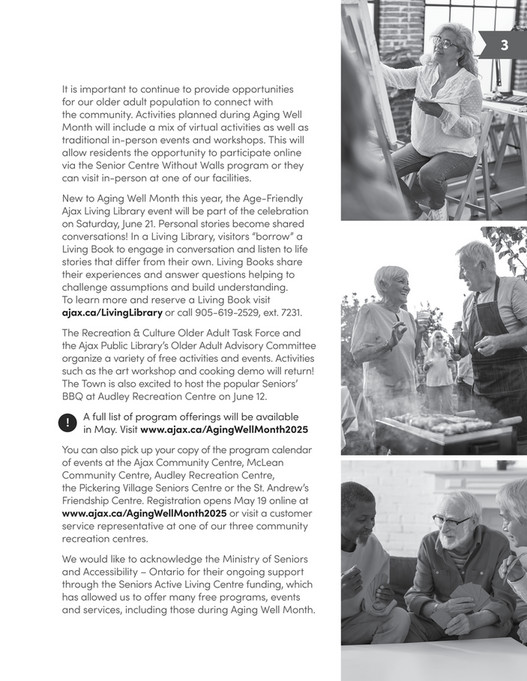 3

It is important to continue to provide opportunities for our older adult population to connect with the community. Activities planned during Aging Well Month will include a mix of virtual activities as well as traditional in-person events and workshops. This will allow residents the opportunity to participate online via the Senior Centre Without Walls program or they can visit in-person at one of our facilities.

New to Aging Well Month this year, the Age-Friendly Ajax Living Library event will be part of the celebration on Saturday, June 21. Personal stories become shared conversations! In a Living Library, visitors "borrow" a Living Book to engage in conversation and listen to life stories that differ from their own. Living Books share their experiences and answer questions helping to challenge assumptions and build understanding. To learn more and reserve a Living Book visit ajax.ca/LivingLibrary or call 905-619-2529, ext. 7231.

The Recreation & Culture Older Adult Task Force and the Ajax Public Library's Older Adult Advisory Committee organize a variety of free activities and events. Activities such as the art workshop and cooking demo will return! The Town is also excited to host the popular Seniors' BBQ at Audley Recreation Centre on June 12.

!

A full list of program offerings will be available in May. Visit www.ajax.ca/AgingWellMonth2025

You can also pick up your copy of the program calendar of events at the Ajax Community Centre, McLean Community Centre, Audley Recreation Centre, the Pickering Village Seniors Centre or the St. Andrew's Friendship Centre. Registration opens May 19 online at www.ajax.ca/AgingWellMonth2025 or visit a customer service representative at one of our three community recreation centres.

We would like to acknowledge the Ministry of Seniors and Accessibility – Ontario for their ongoing support through the Seniors Active Living Centre funding, which has allowed us to offer many free programs, events and services, including those during Aging Well Month.